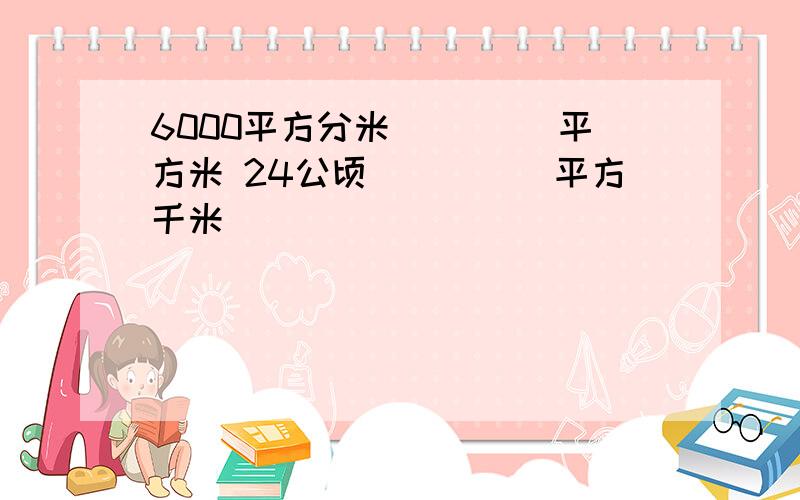 6000平方分米（　　）平方米 24公顷（　　）平方千米